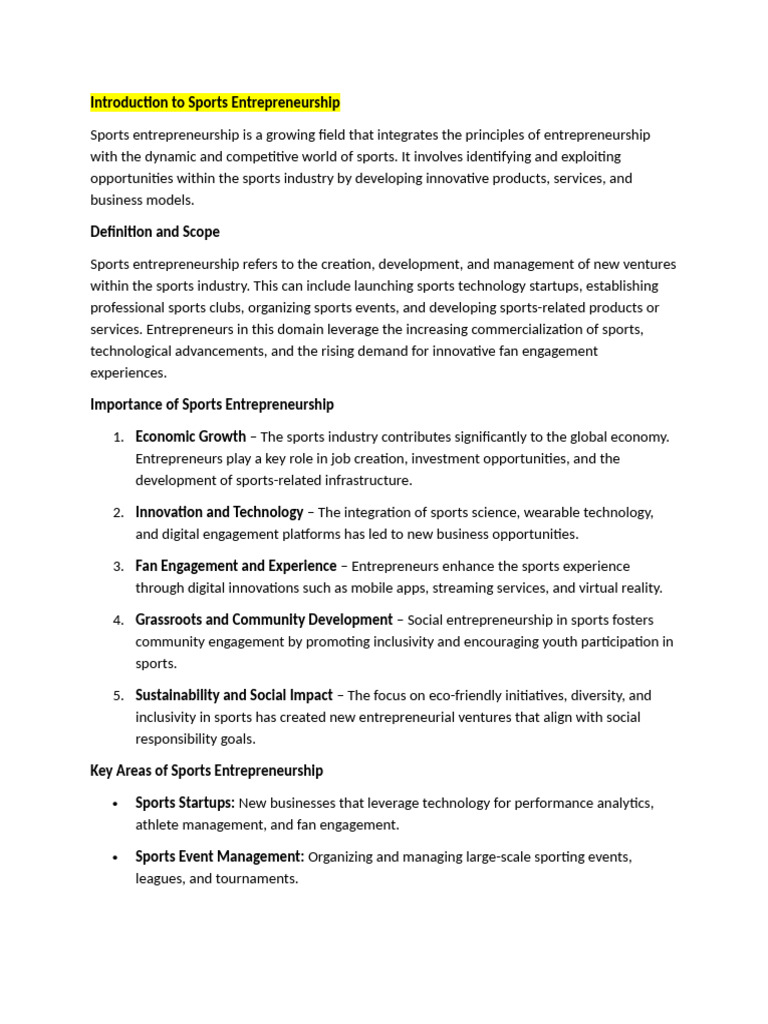 Introduction to Sports Entrepreneurship

Sports entrepreneurship is a growing field that integrates the principles of entrepreneurship with the dynamic and competitive world of sports. It involves identifying and exploiting opportunities within the sports industry by developing innovative products, services, and business models.

Definition and Scope

Sports entrepreneurship refers to the creation, development, and management of new ventures within the sports industry. This can include launching sports technology startups, establishing professional sports clubs, organizing sports events, and developing sports-related products or services. Entrepreneurs in this domain leverage the increasing commercialization of sports, technological advancements, and the rising demand for innovative fan engagement experiences.

Importance of Sports Entrepreneurship

1. Economic Growth – The sports industry contributes significantly to the global economy. Entrepreneurs play a key role in job creation, investment opportunities, and the development of sports-related infrastructure.

2. Innovation and Technology – The integration of sports science, wearable technology, and digital engagement platforms has led to new business opportunities.

3. Fan Engagement and Experience – Entrepreneurs enhance the sports experience through digital innovations such as mobile apps, streaming services, and virtual reality.

4. Grassroots and Community Development – Social entrepreneurship in sports fosters community engagement by promoting inclusivity and encouraging youth participation in sports.

5. Sustainability and Social Impact – The focus on eco-friendly initiatives, diversity, and inclusivity in sports has created new entrepreneurial ventures that align with social responsibility goals.

Key Areas of Sports Entrepreneurship

• Sports Startups: New businesses that leverage technology for performance analytics, athlete management, and fan engagement.

• Sports Event Management: Organizing and managing large-scale sporting events, leagues, and tournaments.